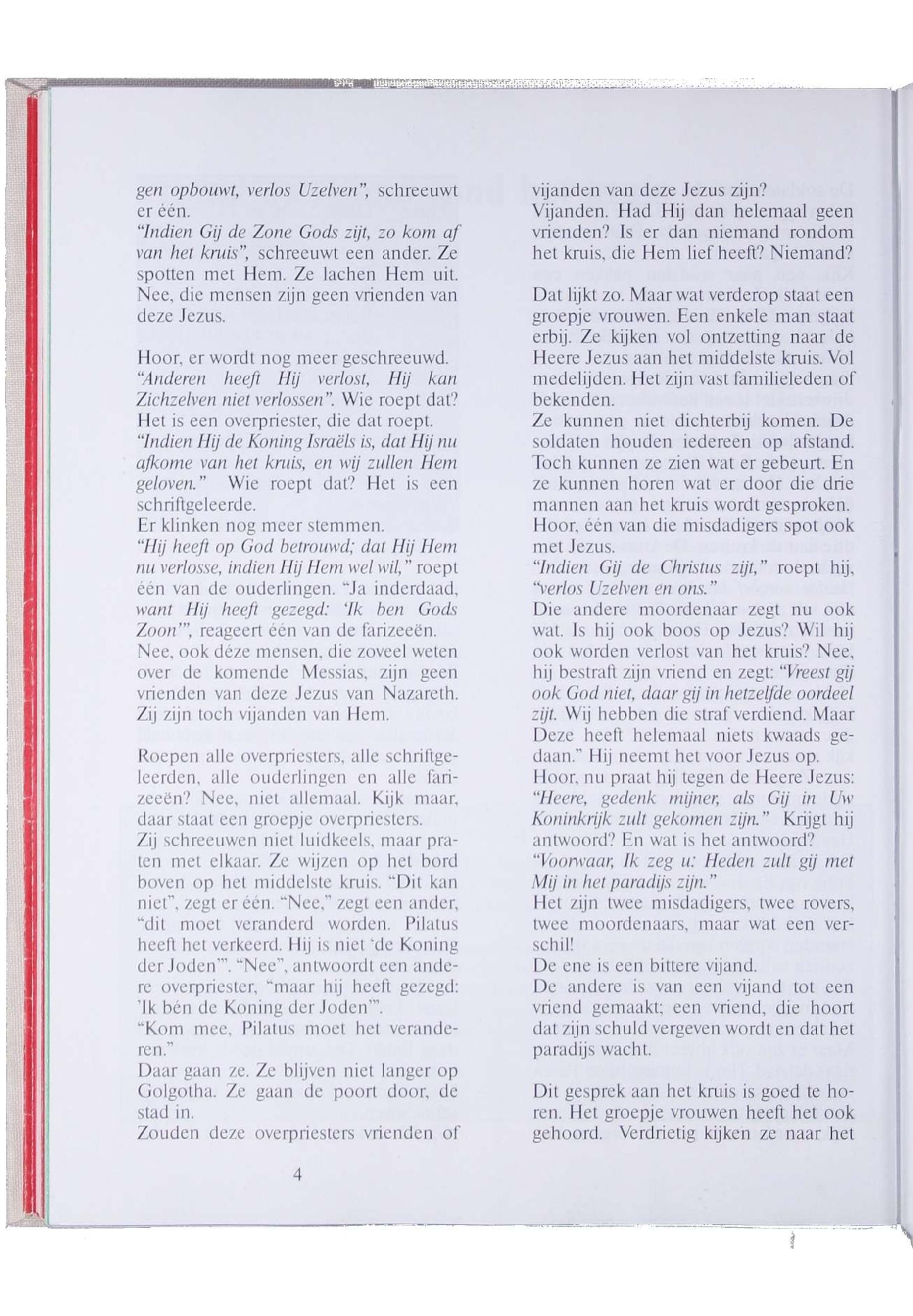 gen opbouwt, verlos Uzelven", schreeuwt er één.
"Indien Gij de Zone Gods zijt, zo kom af van het kruis", schreeuwt een ander. Ze spotten met Hem. Ze lachen Hem uit. Nee, die mensen zijn geen vrienden van deze Jezus.

Hoor, er wordt nog meer geschreeuwd.
"Anderen heeft Hij verlost, Hij kan Zichzelven niet verlossen". Wie roept dat? Het is een overpriester, die dat roept.
"Indien Hij de Koning Israëls is, dat Hij nu afkome van het kruis, en wij zullen Hem geloven." Wie roept dat? Het is een schriftgeleerde.
Er klinken nog meer stemmen.
"Hij heeft op God betrouwd; dat Hij Hem nu verlosse, indien Hij Hem wel wil," roept één van de ouderlingen. "Ja inderdaad, want Hij heeft gezegd: 'Ik ben Gods Zoon'", reageert één van de farizeeën.
Nee, ook déze mensen, die zoveel weten over de komende Messias, zijn geen vrienden van deze Jezus van Nazareth. Zij zijn toch vijanden van Hem.

Roepen alle overpriesters, alle schriftgeleerden, alle ouderlingen en alle farizeeën? Nee, niet allemaal. Kijk maar, daar staat een groepje overpriesters.
Zij schreeuwen niet luidkeels, maar praten met elkaar. Ze wijzen op het bord boven op het middelste kruis. "Dit kan niet", zegt er één. "Nee," zegt een ander, "dit moet veranderd worden. Pilatus heeft het verkeerd. Hij is niet 'de Koning der Joden'". "Nee", antwoordt een andere overpriester, "maar hij heeft gezegd: 'Ik bén de Koning der Joden'".
"Kom mee, Pilatus moet het veranderen."
Daar gaan ze. Ze blijven niet langer op Golgotha. Ze gaan de poort door, de stad in.
Zouden deze overpriesters vrienden of

4

vijanden van deze Jezus zijn?
Vijanden. Had Hij dan helemaal geen vrienden? Is er dan niemand rondom het kruis, die Hem lief heeft? Niemand?

Dat lijkt zo. Maar wat verderop staat een groepje vrouwen. Een enkele man staat erbij. Ze kijken vol ontzetting naar de Heere Jezus aan het middelste kruis. Vol medelijden. Het zijn vast familieleden of bekenden.
Ze kunnen niet dichterbij komen. De soldaten houden iedereen op afstand. Toch kunnen ze zien wat er gebeurt. En ze kunnen horen wat er door die drie mannen aan het kruis wordt gesproken.
Hoor, één van die misdadigers spot ook met Jezus.
"Indien Gij de Christus zijt," roept hij, "verlos Uzelven en ons."
Die andere moordenaar zegt nu ook wat. Is hij ook boos op Jezus? Wil hij ook worden verlost van het kruis? Nee, hij bestraft zijn vriend en zegt: "Vreest gij ook God niet, daar gij in hetzelfde oordeel zijt. Wij hebben die straf verdiend. Maar Deze heeft helemaal niets kwaads gedaan." Hij neemt het voor Jezus op.
Hoor, nu praat hij tegen de Heere Jezus: "Heere, gedenk mijner, als Gij in Uw Koninkrijk zult gekomen zijn." Krijgt hij antwoord? En wat is het antwoord?
"Voorwaar, Ik zeg u: Heden zult gij met Mij in het paradijs zijn."
Het zijn twee misdadigers, twee rovers, twee moordenaars, maar wat een verschil!
De ene is een bittere vijand.
De andere is van een vijand tot een vriend gemaakt; een vriend, die hoort dat zijn schuld vergeven wordt en dat het paradijs wacht.

Dit gesprek aan het kruis is goed te horen. Het groepje vrouwen heeft het ook gehoord. Verdrietig kijken ze naar het